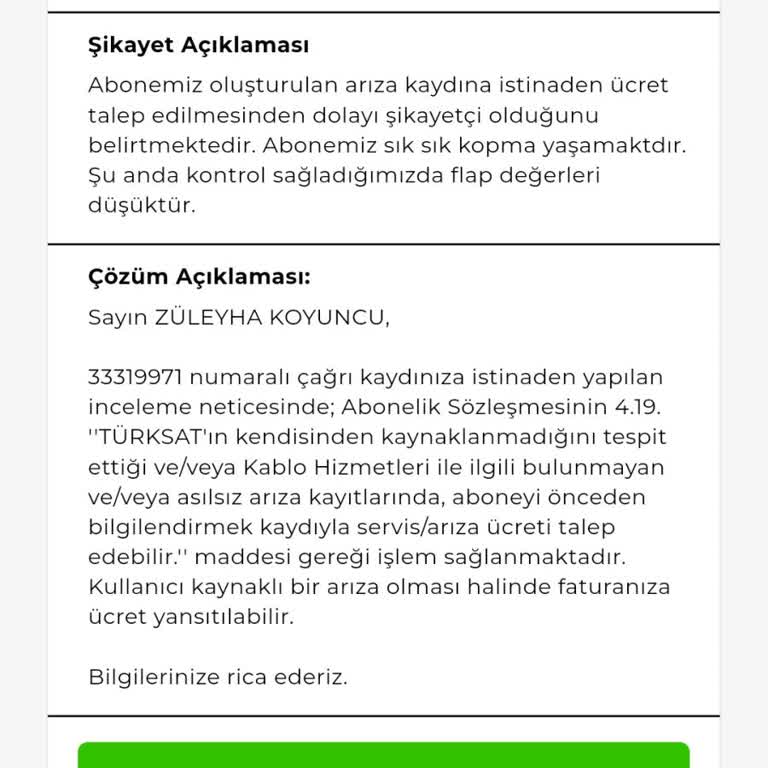 Şikayet Açıklaması

Abonemiz oluşturulan arıza kaydına istinaden ücret talep edilmesinden dolayı şikayetçi olduğunu belirtmektedir. Abonemiz sık sık kopma yaşamaktdır. Şu anda kontrol sağladığımızda flap değerleri düşüktür.

Çözüm Açıklaması:

Sayın ZÜLEYHA KOYUNCU,

33319971 numaralı çağrı kaydınıza istinaden yapılan inceleme neticesinde; Abonelik Sözleşmesinin 4.19. ''TÜRKSAT'ın kendisinden kaynaklanmadığını tespit ettiği ve/veya Kablo Hizmetleri ile ilgili bulunmayan ve/veya asılsız arıza kayıtlarında, aboneyi önceden bilgilendirmek kaydıyla servis/arıza ücreti talep edebilir.'' maddesi gereği işlem sağlanmaktadır. Kullanıcı kaynaklı bir arıza olması halinde faturanıza ücret yansıtılabilir.

Bilgilerinize rica ederiz.